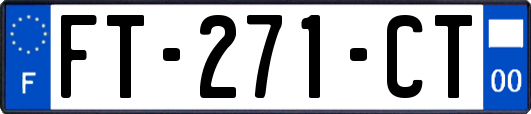 F

FT-271-CT

00